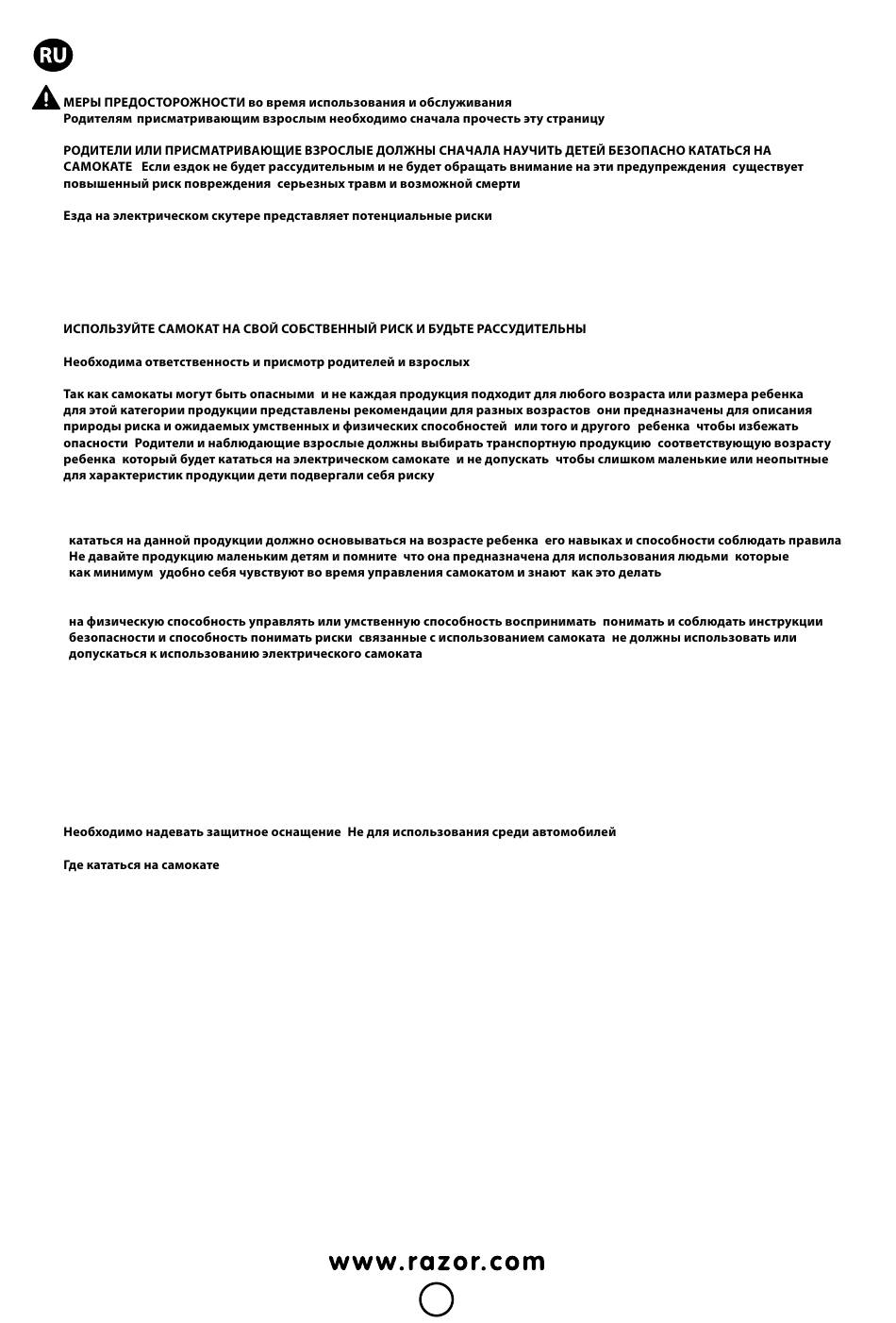 RU

МЕРЫ ПРЕДОСТОРОЖНОСТИ во время использования и обслуживания
Родителям присматривающим взрослым необходимо сначала прочесть эту страницу

РОДИТЕЛИ ИЛИ ПРИСМАТРИВАЮЩИЕ ВЗРОСЛЫЕ ДОЛЖНЫ СНАЧАЛА НАУЧИТЬ ДЕТЕЙ БЕЗОПАСНО КАТАТЬСЯ НА САМОКАТЕ Если ездок не будет рассудительным и не будет обращать внимание на эти предупреждения существует повышенный риск повреждения серьезных травм и возможной смерти

Езда на электрическом скутере представляет потенциальные риски

ИСПОЛЬЗУЙТЕ САМОКАТ НА СВОЙ СОБСТВЕННЫЙ РИСК И БУДЬТЕ РАССУДИТЕЛЬНЫ

Необходима ответственность и присмотр родителей и взрослых

Так как самокаты могут быть опасными и не каждая продукция подходит для любого возраста или размера ребенка для этой категории продукции представлены рекомендации для разных возрастов они предназначены для описания природы риска и ожидаемых умственных и физических способностей или того и другого ребенка чтобы избежать опасности Родители и наблюдающие взрослые должны выбирать транспортную продукцию соответствующую возрасту ребенка который будет кататься на электрическом самокате и не допускать чтобы слишком маленькие или неопытные для характеристик продукции дети подвергали себя риску

кататься на данной продукции должно основываться на возрасте ребенка его навыках и способности соблюдать правила Не давайте продукцию маленьким детям и помните что она предназначена для использования людьми которые как минимум удобно себя чувствуют во время управления самокатом и знают как это делать

на физическую способность управлять или умственную способность воспринимать понимать и соблюдать инструкции безопасности и способность понимать риски связанные с использованием самоката не должны использовать или допускаться к использованию электрического самоката

Необходимо надевать защитное оснащение Не для использования среди автомобилей

Где кататься на самокате

www.razor.com